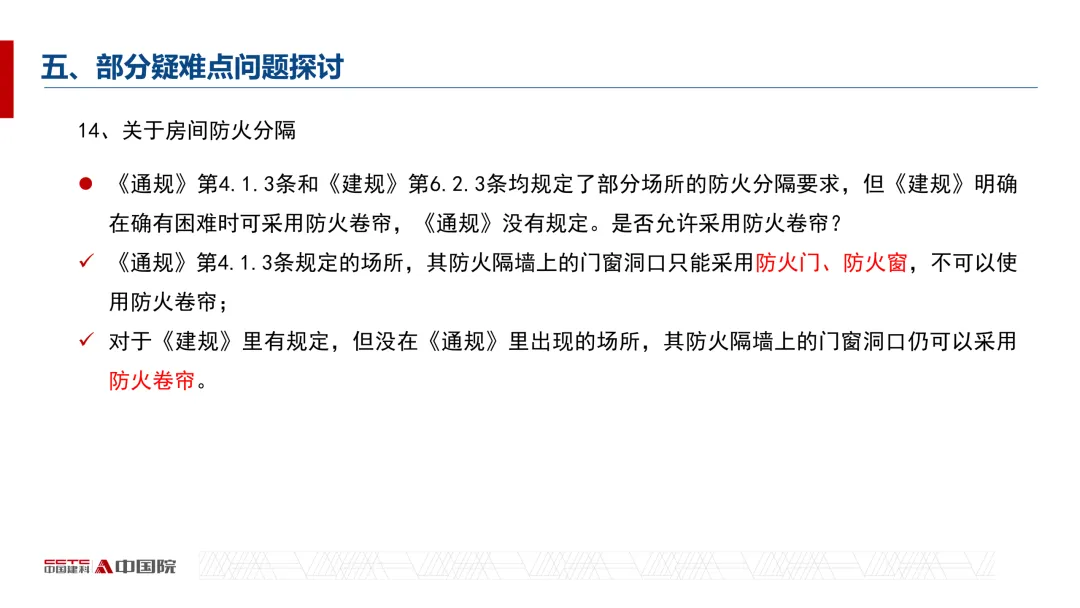 五、部分疑难点问题探讨

14、关于房间防火分隔

• 《通规》第4.1.3条和《建规》第6.2.3条均规定了部分场所的防火分隔要求，但《建规》明确在确有困难时可采用防火卷帘，《通规》没有规定。是否允许采用防火卷帘？

✓ 《通规》第4.1.3条规定的场所，其防火隔墙上的门窗洞口只能采用防火门、防火窗，不可以使用防火卷帘；

✓ 对于《建规》里有规定，但没在《通规》里出现的场所，其防火隔墙上的门窗洞口仍可以采用防火卷帘。

中国建科 中国院